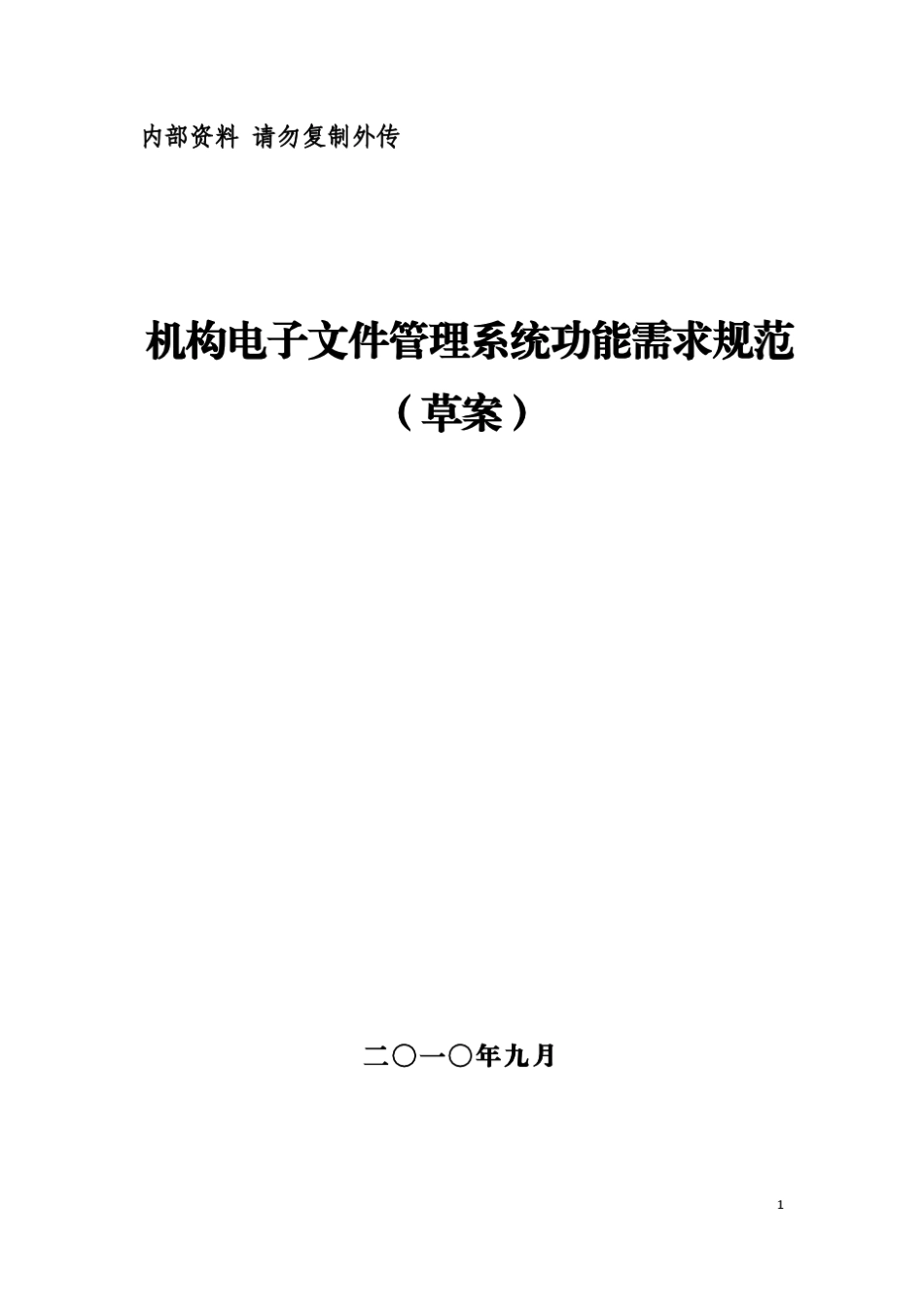 内部资料 请勿复制外传

机构电子文件管理系统功能需求规范

（草案）

二〇一〇年九月

1